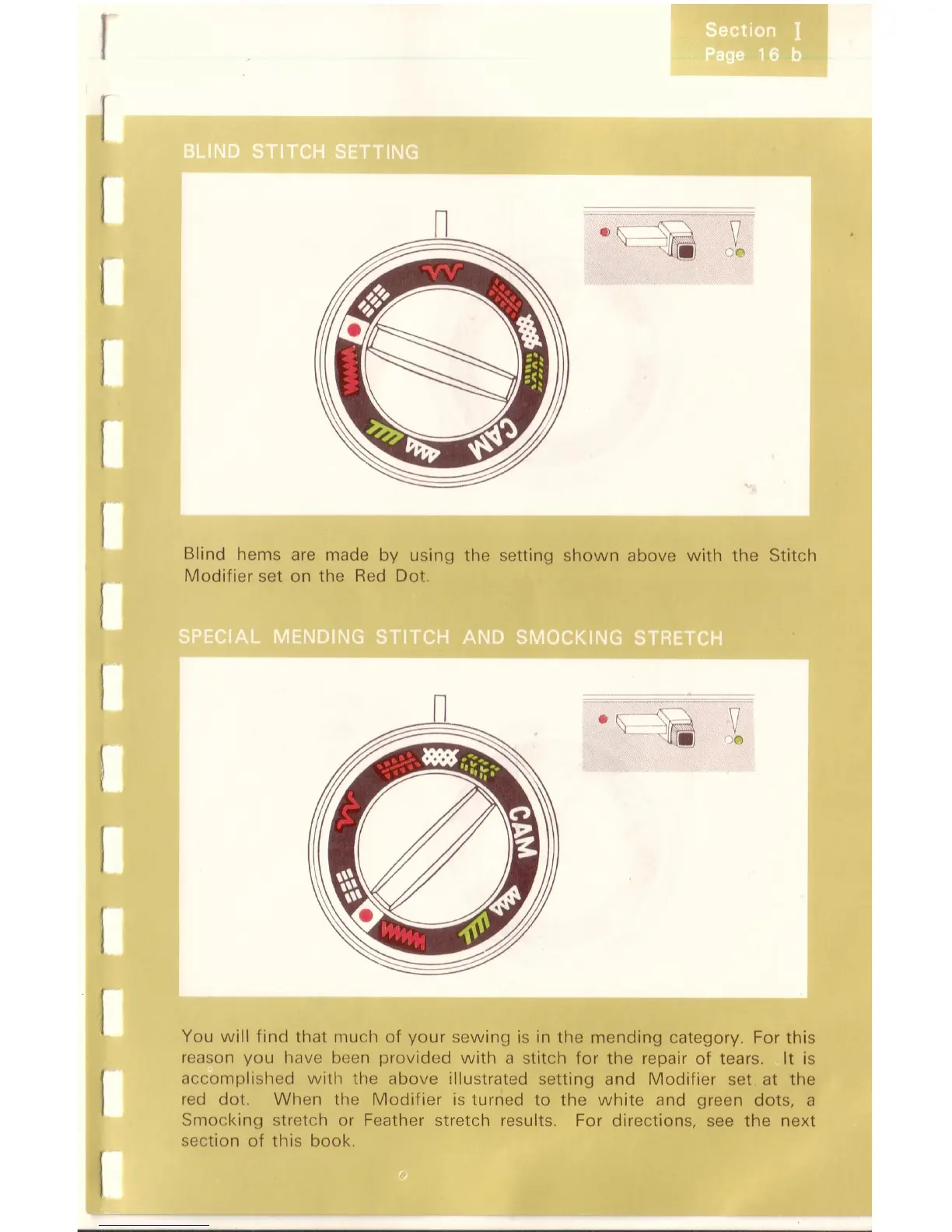 Section I
Page 16 b

BLIND STITCH SETTING

CAM

Blind hems are made by using the setting shown above with the Stitch Modifier set on the Red Dot.

SPECIAL MENDING STITCH AND SMOCKING STRETCH

CAM

You will find that much of your sewing is in the mending category. For this reason you have been provided with a stitch for the repair of tears. It is accomplished with the above illustrated setting and Modifier set at the red dot. When the Modifier is turned to the white and green dots, a Smocking stretch or Feather stretch results. For directions, see the next section of this book.